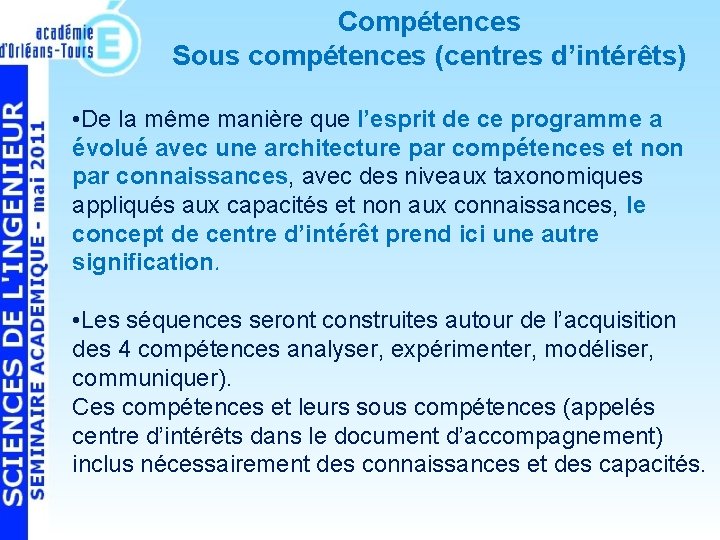 académie
d'Orléans-Tours

SCIENCES DE L'INGENIEUR
SEMINAIRE ACADEMIQUE - mai 2011

Compétences
Sous compétences (centres d'intérêts)

•De la même manière que l'esprit de ce programme a évolué avec une architecture par compétences et non par connaissances, avec des niveaux taxonomiques appliqués aux capacités et non aux connaissances, le concept de centre d'intérêt prend ici une autre signification.

•Les séquences seront construites autour de l'acquisition des 4 compétences analyser, expérimenter, modéliser, communiquer).
Ces compétences et leurs sous compétences (appelés centre d'intérêts dans le document d'accompagnement) inclus nécessairement des connaissances et des capacités.